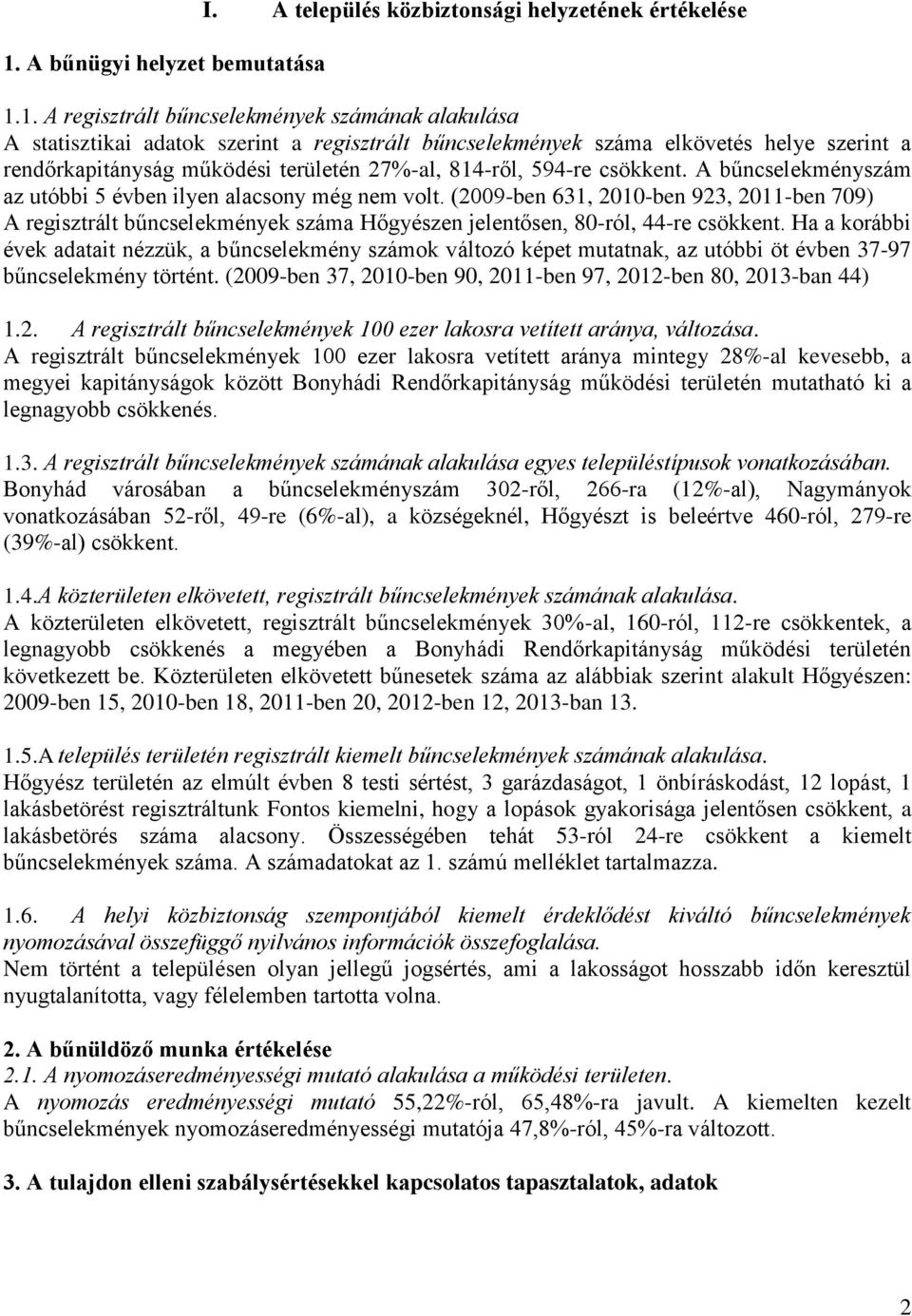 I. A település közbiztonsági helyzetének értékelése

1. A bűnügyi helyzet bemutatása

1.1. A regisztrált bűncselekmények számának alakulása
A statisztikai adatok szerint a regisztrált bűncselekmények száma elkövetés helye szerint a rendőrkapitányság működési területén 27%-al, 814-ről, 594-re csökkent. A bűncselekményszám az utóbbi 5 évben ilyen alacsony még nem volt. (2009-ben 631, 2010-ben 923, 2011-ben 709) A regisztrált bűncselekmények száma Hőgyészen jelentősen, 80-ról, 44-re csökkent. Ha a korábbi évek adatait nézzük, a bűncselekmény számok változó képet mutatnak, az utóbbi öt évben 37-97 bűncselekmény történt. (2009-ben 37, 2010-ben 90, 2011-ben 97, 2012-ben 80, 2013-ban 44)

1.2. A regisztrált bűncselekmények 100 ezer lakosra vetített aránya, változása.
A regisztrált bűncselekmények 100 ezer lakosra vetített aránya mintegy 28%-al kevesebb, a megyei kapitányságok között Bonyhádi Rendőrkapitányság működési területén mutatható ki a legnagyobb csökkenés.

1.3. A regisztrált bűncselekmények számának alakulása egyes településtípusok vonatkozásában.
Bonyhád városában a bűncselekményszám 302-ről, 266-ra (12%-al), Nagymányok vonatkozásában 52-ről, 49-re (6%-al), a községeknél, Hőgyészt is beleértve 460-ról, 279-re (39%-al) csökkent.

1.4.A közterületen elkövetett, regisztrált bűncselekmények számának alakulása.
A közterületen elkövetett, regisztrált bűncselekmények 30%-al, 160-ról, 112-re csökkentek, a legnagyobb csökkenés a megyében a Bonyhádi Rendőrkapitányság működési területén következett be. Közterületen elkövetett bűnesetek száma az alábbiak szerint alakult Hőgyészen: 2009-ben 15, 2010-ben 18, 2011-ben 20, 2012-ben 12, 2013-ban 13.

1.5.A település területén regisztrált kiemelt bűncselekmények számának alakulása.
Hőgyész területén az elmúlt évben 8 testi sértést, 3 garázdaságot, 1 önbíráskodást, 12 lopást, 1 lakásbetörést regisztráltunk Fontos kiemelni, hogy a lopások gyakorisága jelentősen csökkent, a lakásbetörés száma alacsony. Összességében tehát 53-ról 24-re csökkent a kiemelt bűncselekmények száma. A számadatokat az 1. számú melléklet tartalmazza.

1.6. A helyi közbiztonság szempontjából kiemelt érdeklődést kiváltó bűncselekmények nyomozásával összefüggő nyilvános információk összefoglalása.
Nem történt a településen olyan jellegű jogsértés, ami a lakosságot hosszabb időn keresztül nyugtalanította, vagy félelemben tartotta volna.

2. A bűnüldöző munka értékelése
2.1. A nyomozáseredményességi mutató alakulása a működési területen.
A nyomozás eredményességi mutató 55,22%-ról, 65,48%-ra javult. A kiemelten kezelt bűncselekmények nyomozáseredményességi mutatója 47,8%-ról, 45%-ra változott.

3. A tulajdon elleni szabálysértésekkel kapcsolatos tapasztalatok, adatok

2